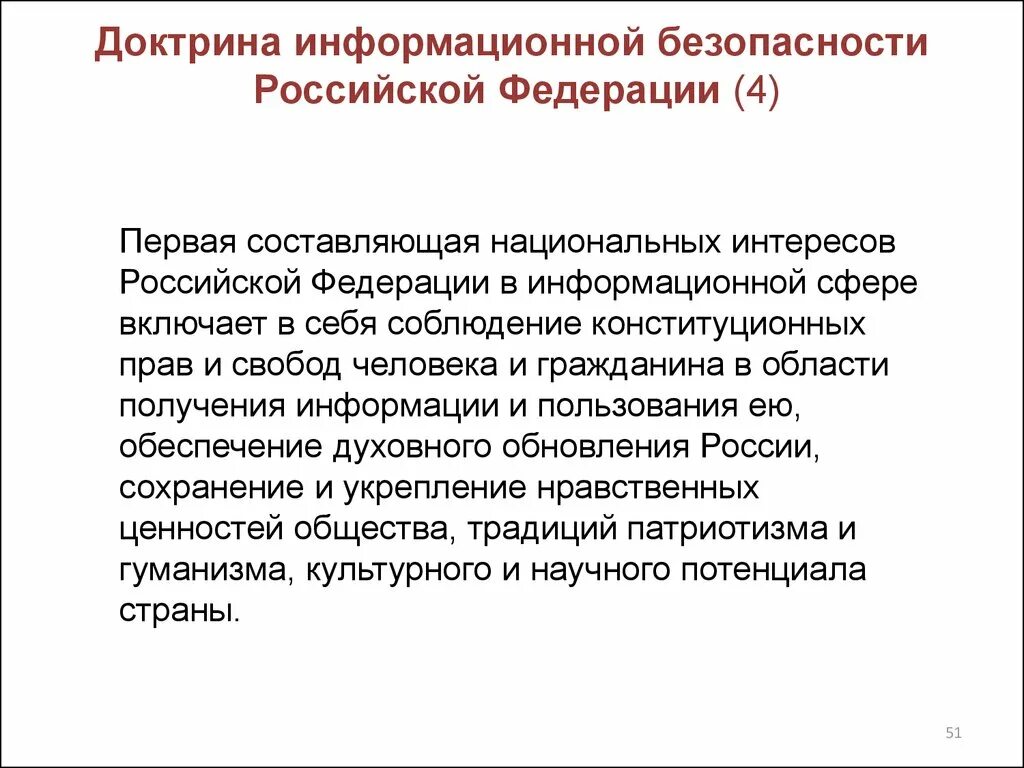 Доктрина информационной безопасности Российской Федерации (4)

Первая составляющая национальных интересов Российской Федерации в информационной сфере включает в себя соблюдение конституционных прав и свобод человека и гражданина в области получения информации и пользования ею, обеспечение духовного обновления России, сохранение и укрепление нравственных ценностей общества, традиций патриотизма и гуманизма, культурного и научного потенциала страны.

51